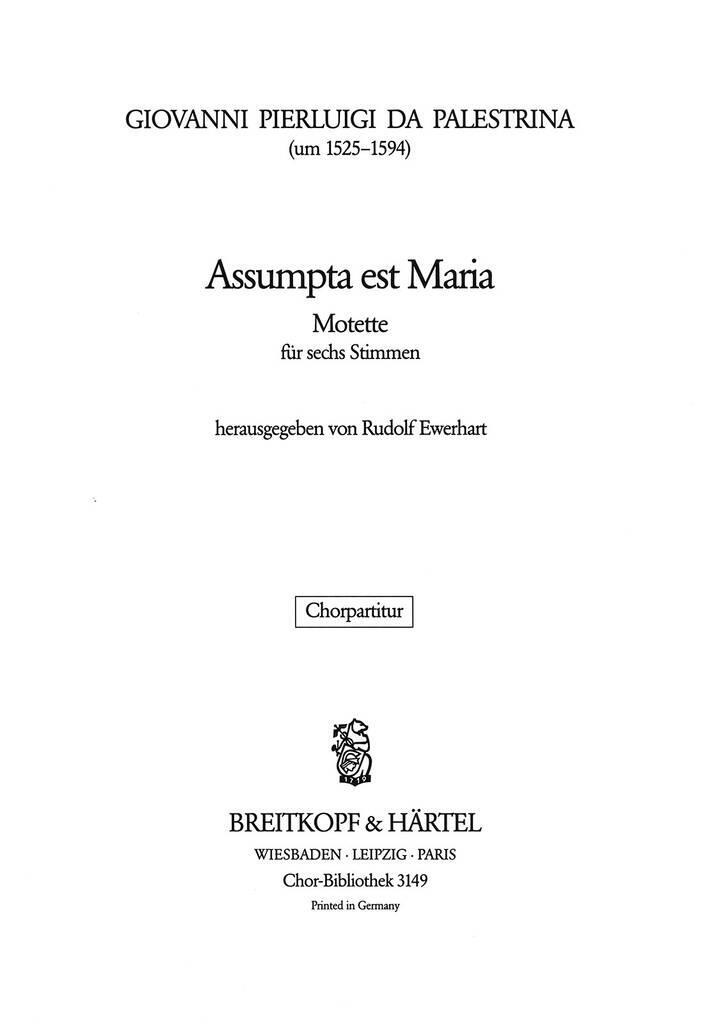 GIOVANNI PIERLUIGI DA PALESTRINA
(um 1525–1594)

Assumpta est Maria

Motette
für sechs Stimmen

herausgegeben von Rudolf Ewerhart

Chorpartitur

1719

BREITKOPF & HÄRTEL
WIESBADEN · LEIPZIG · PARIS
Chor-Bibliothek 3149
Printed in Germany